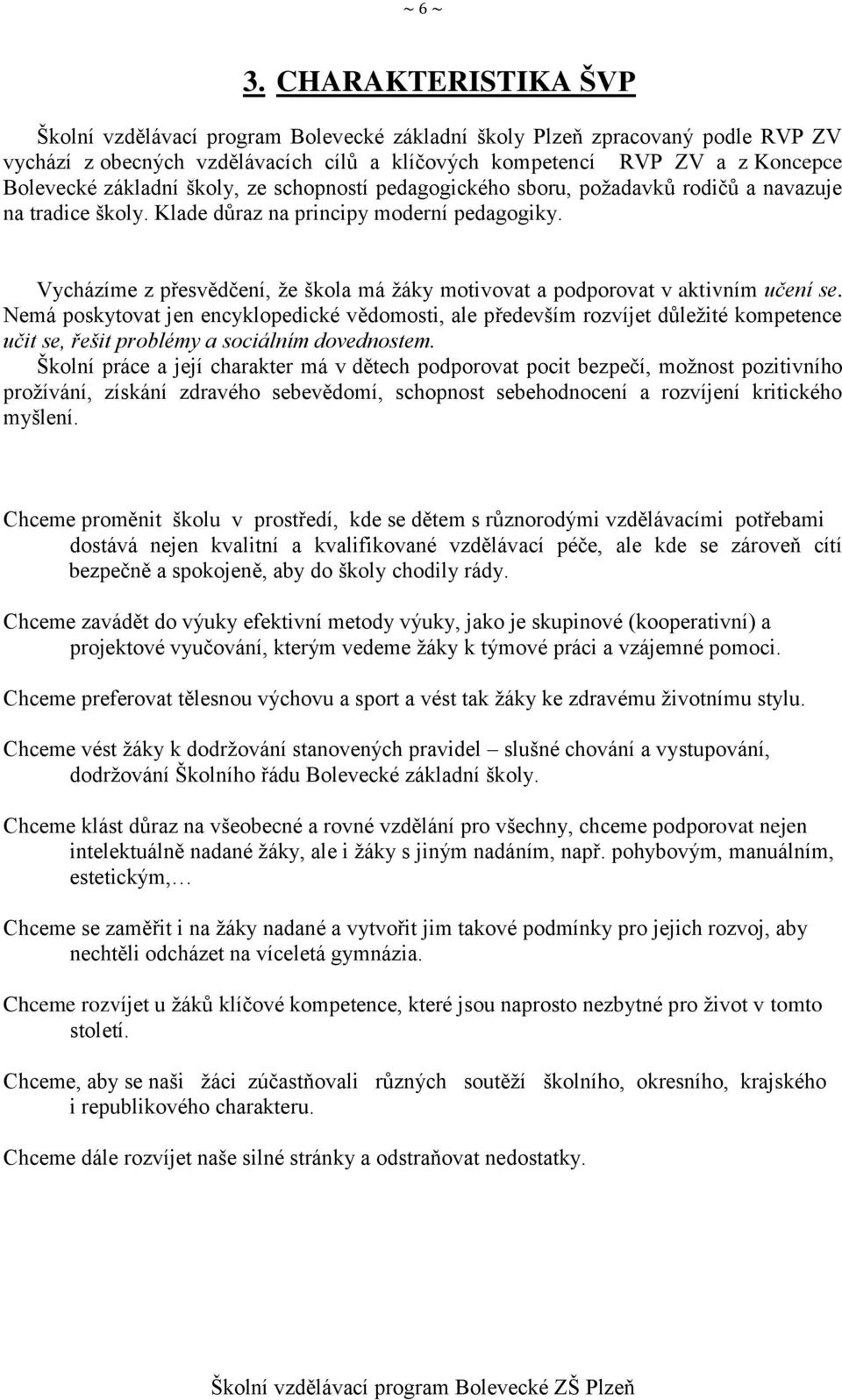 ~ 6 ~

3. CHARAKTERISTIKA ŠVP

Školní vzdělávací program Bolevecké základní školy Plzeň zpracovaný podle RVP ZV vychází z obecných vzdělávacích cílů a klíčových kompetencí RVP ZV a z Koncepce Bolevecké základní školy, ze schopností pedagogického sboru, požadavků rodičů a navazuje na tradice školy. Klade důraz na principy moderní pedagogiky.

Vycházíme z přesvědčení, že škola má žáky motivovat a podporovat v aktivním učení se. Nemá poskytovat jen encyklopedické vědomosti, ale především rozvíjet důležité kompetence učit se, řešit problémy a sociálním dovednostem.
Školní práce a její charakter má v dětech podporovat pocit bezpečí, možnost pozitivního prožívání, získání zdravého sebevědomí, schopnost sebehodnocení a rozvíjení kritického myšlení.

Chceme proměnit školu v prostředí, kde se dětem s různorodými vzdělávacími potřebami dostává nejen kvalitní a kvalifikované vzdělávací péče, ale kde se zároveň cítí bezpečně a spokojeně, aby do školy chodily rády.

Chceme zavádět do výuky efektivní metody výuky, jako je skupinové (kooperativní) a projektové vyučování, kterým vedeme žáky k týmové práci a vzájemné pomoci.

Chceme preferovat tělesnou výchovu a sport a vést tak žáky ke zdravému životnímu stylu.

Chceme vést žáky k dodržování stanovených pravidel – slušné chování a vystupování, dodržování Školního řádu Bolevecké základní školy.

Chceme klást důraz na všeobecné a rovné vzdělání pro všechny, chceme podporovat nejen intelektuálně nadané žáky, ale i žáky s jiným nadáním, např. pohybovým, manuálním, estetickým,…

Chceme se zaměřit i na žáky nadané a vytvořit jim takové podmínky pro jejich rozvoj, aby nechtěli odcházet na víceletá gymnázia.

Chceme rozvíjet u žáků klíčové kompetence, které jsou naprosto nezbytné pro život v tomto století.

Chceme, aby se naši žáci zúčastňovali různých soutěží školního, okresního, krajského i republikového charakteru.

Chceme dále rozvíjet naše silné stránky a odstraňovat nedostatky.

Školní vzdělávací program Bolevecké ZŠ Plzeň